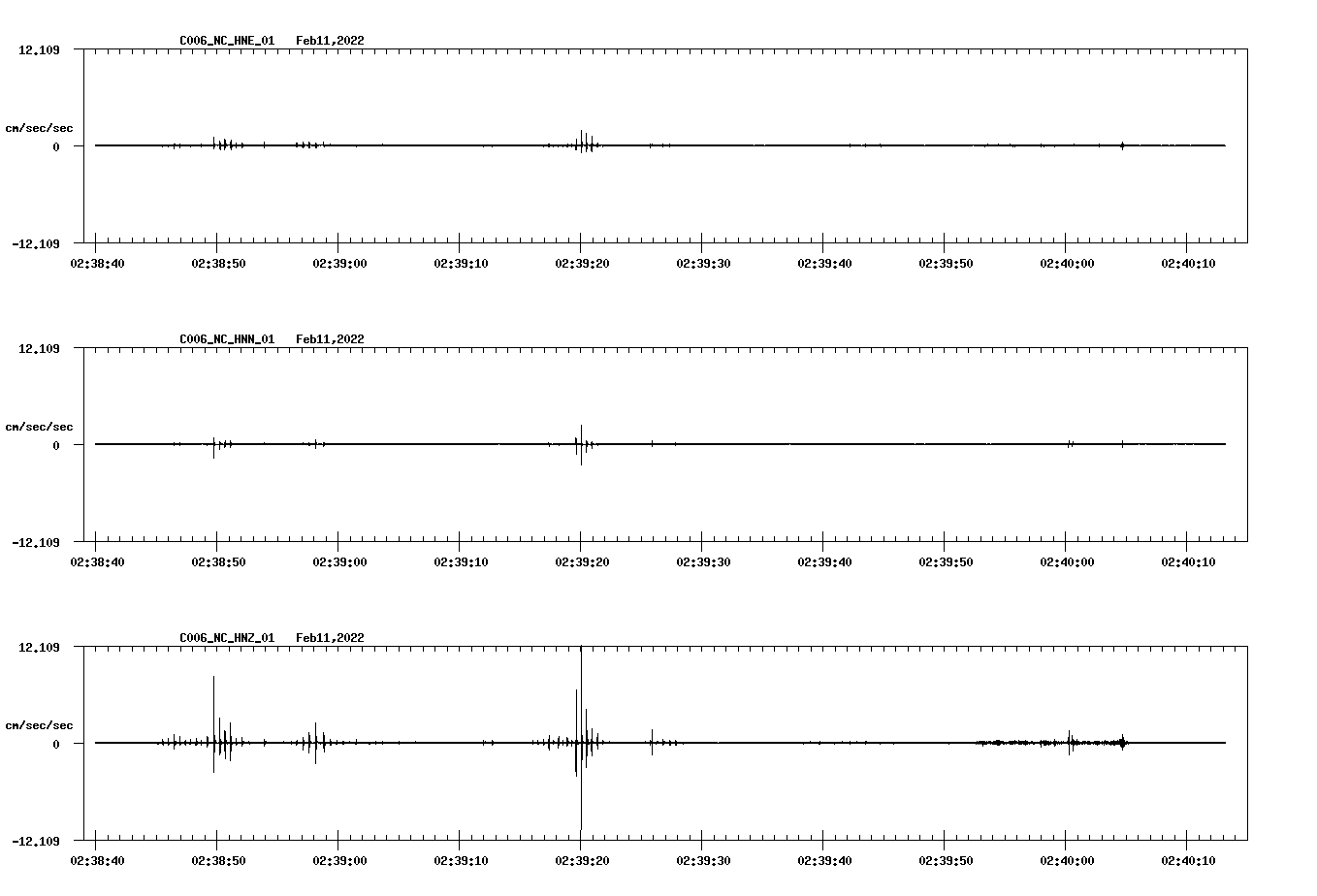 C006_NC_HNE_01 Feb11,2022

12.109

cm/sec/sec

0

-12.109

02:38:40 02:38:50 02:39:00 02:39:10 02:39:20 02:39:30 02:39:40 02:39:50 02:40:00 02:40:10

C006_NC_HNN_01 Feb11,2022

12.109

cm/sec/sec

0

-12.109

02:38:40 02:38:50 02:39:00 02:39:10 02:39:20 02:39:30 02:39:40 02:39:50 02:40:00 02:40:10

C006_NC_HNZ_01 Feb11,2022

12.109

cm/sec/sec

0

-12.109

02:38:40 02:38:50 02:39:00 02:39:10 02:39:20 02:39:30 02:39:40 02:39:50 02:40:00 02:40:10